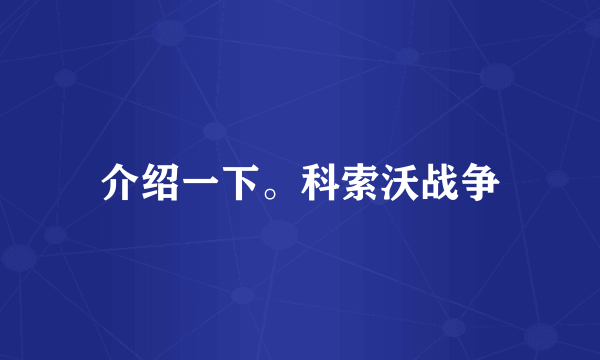 介绍一下。科索沃战争